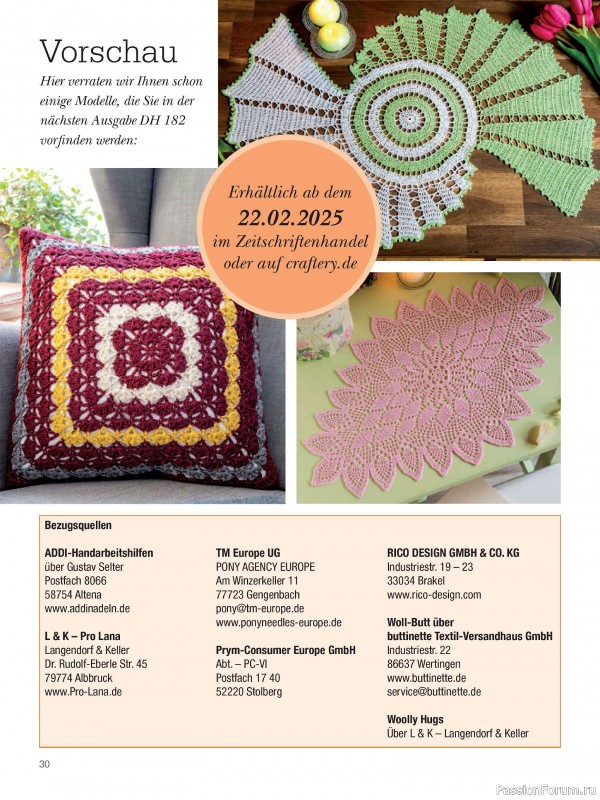 Vorschau

Hier verraten wir Ihnen schon einige Modelle, die Sie in der nächsten Ausgabe DH 182 vorfinden werden:

Erhältlich ab dem
22.02.2025
im Zeitschriftenhandel oder auf craftery.de

Bezugsquellen

ADDI-Handarbeitshilfen
über Gustav Selter
Postfach 8066
58754 Altena
www.addinadeln.de

L & K – Pro Lana
Langendorf & Keller
Dr. Rudolf-Eberle Str. 45
79774 Albbruck
www.Pro-Lana.de

TM Europe UG
PONY AGENCY EUROPE
Am Winzerkeller 11
77723 Gengenbach
pony@tm-europe.de
www.ponyneedles-europe.de

Prym-Consumer Europe GmbH
Abt. – PC-VI
Postfach 17 40
52220 Stolberg

RICO DESIGN GMBH & CO. KG
Industriestr. 19 – 23
33034 Brakel
www.rico-design.com

Woll-Butt über buttinette Textil-Versandhaus GmbH
Industriestr. 22
86637 Wertingen
www.buttinette.de
service@buttinette.de

Woolly Hugs
Über L & K – Langendorf & Keller

30

PassionForum.ru